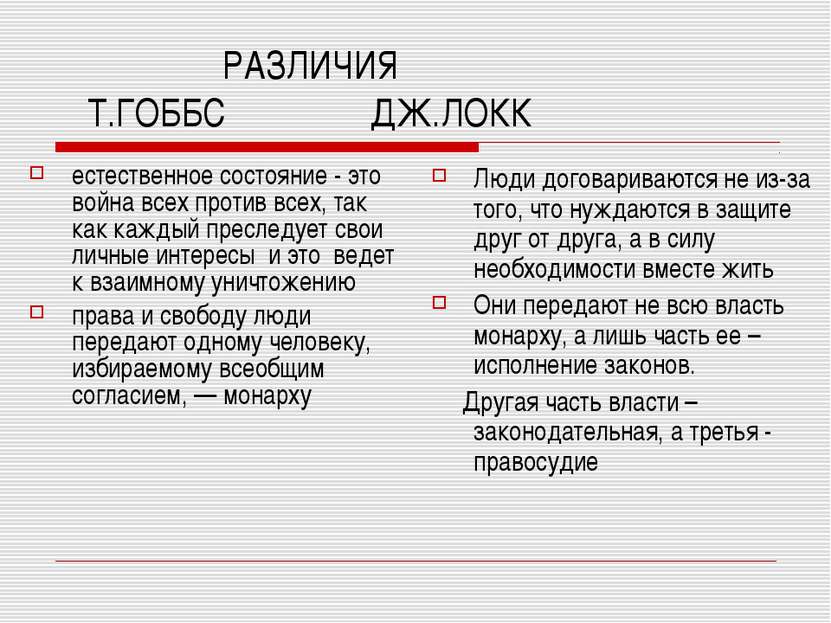 РАЗЛИЧИЯ
Т.ГОББС ДЖ.ЛОКК

естественное состояние - это война всех против всех, так как каждый преследует свои личные интересы и это ведет к взаимному уничтожению

права и свободу люди передают одному человеку, избираемому всеобщим согласием, — монарху

Люди договариваются не из-за того, что нуждаются в защите друг от друга, а в силу необходимости вместе жить

Они передают не всю власть монарху, а лишь часть ее – исполнение законов.

Другая часть власти – законодательная, а третья - правосудие